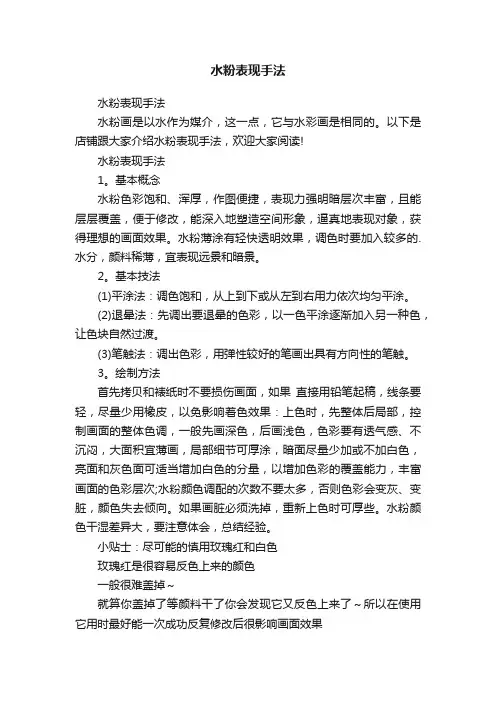 水粉表现手法

水粉表现手法

水粉画是以水作为媒介，这一点，它与水彩画是相同的。以下是店铺跟大家介绍水粉表现手法，欢迎大家阅读!

水粉表现手法

1。基本概念

水粉色彩饱和、浑厚，作图便捷，表现力强明暗层次丰富，且能层层覆盖，便于修改，能深入地塑造空间形象，逼真地表现对象，获得理想的画面效果。水粉薄涂有轻快透明效果，调色时要加入较多的.水分，颜料稀薄，宜表现远景和暗景。

2。基本技法

(1)平涂法：调色饱和，从上到下或从左到右用力依次均匀平涂。

(2)退晕法：先调出要退晕的色彩，以一色平涂逐渐加入另一种色，让色块自然过渡。

(3)笔触法：调出色彩，用弹性较好的笔画出具有方向性的笔触。

3。绘制方法

首先拷贝和裱纸时不要损伤画面，如果 直接用铅笔起稿，线条要轻，尽量少用橡皮，以免影响着色效果：上色时，先整体后局部，控制画面的整体色调，一般先画深色，后画浅色，色彩要有透气感、不沉闷，大面积宜薄画，局部细节可厚涂，暗面尽量少加或不加白色，亮面和灰色面可适当增加白色的分量，以增加色彩的覆盖能力，丰富画面的色彩层次;水粉颜色调配的次数不要太多，否则色彩会变灰、变脏，颜色失去倾向。如果画脏必须洗掉，重新上色时可厚些。水粉颜色干湿差异大，要注意体会，总结经验。

小贴士：尽可能的慎用玫瑰红和白色

玫瑰红是很容易反色上来的颜色

一般很难盖掉~

就算你盖掉了等颜料干了你会发现它又反色上来了~所以在使用它用时最好能一次成功反复修改后很影响画面效果